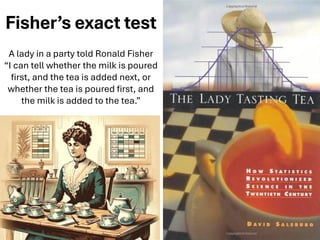 Fisher's exact test

A lady in a party told Ronald Fisher "I can tell whether the milk is poured first, and the tea is added next, or whether the tea is poured first, and the milk is added to the tea."

THE LADY TASTING TEA

HOW STATISTICS REVOLUTIONIZED SCIENCE IN THE TWENTIETH CENTURY

DAVID SALSBURG